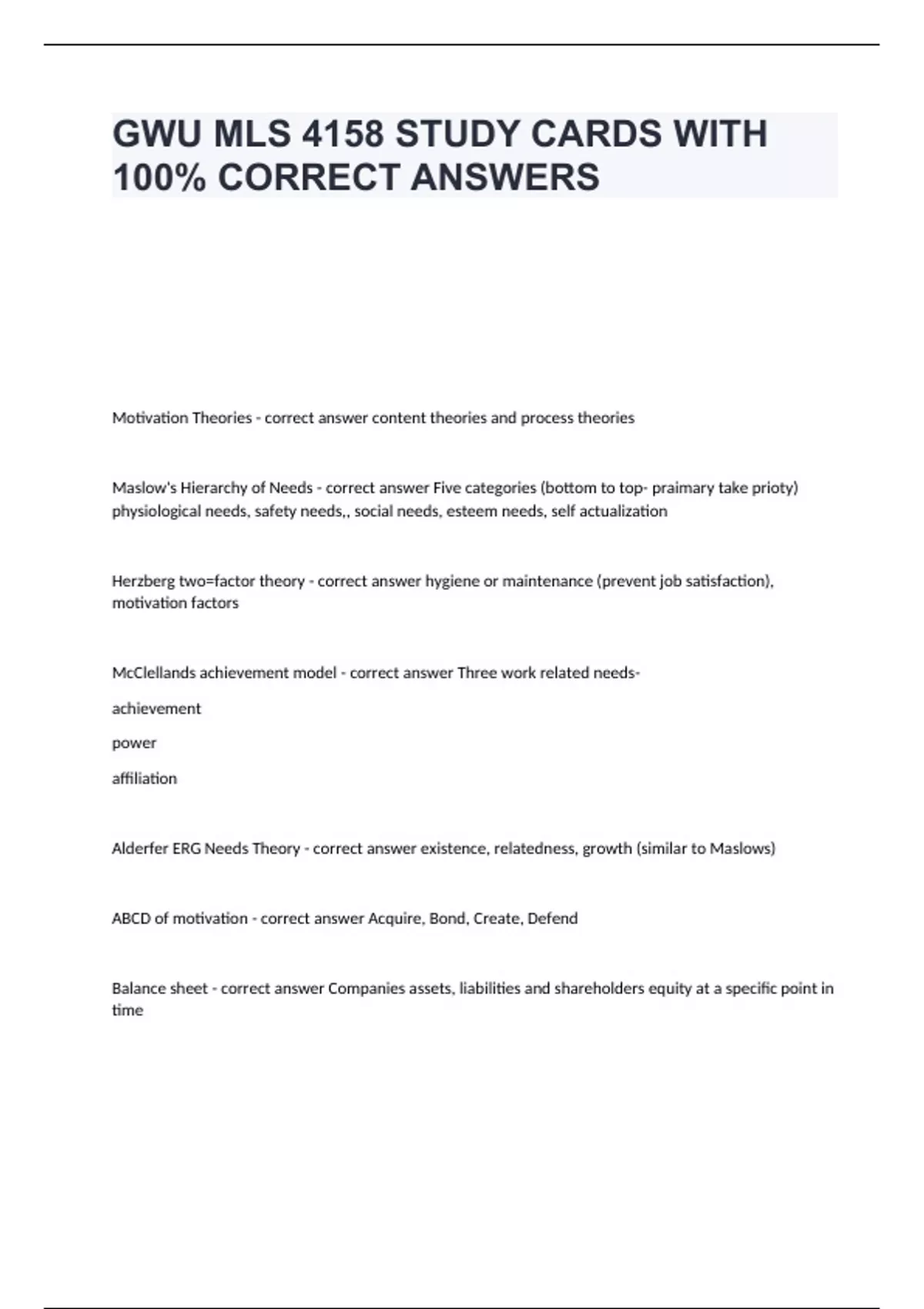 GWU MLS 4158 STUDY CARDS WITH 100% CORRECT ANSWERS

Motivation Theories - correct answer content theories and process theories

Maslow's Hierarchy of Needs - correct answer Five categories (bottom to top- praimary take prioty) physiological needs, safety needs,, social needs, esteem needs, self actualization

Herzberg two=factor theory - correct answer hygiene or maintenance (prevent job satisfaction), motivation factors

McClellands achievement model - correct answer Three work related needs-

achievement

power

affiliation

Alderfer ERG Needs Theory - correct answer existence, relatedness, growth (similar to Maslows)

ABCD of motivation - correct answer Acquire, Bond, Create, Defend

Balance sheet - correct answer Companies assets, liabilities and shareholders equity at a specific point in time